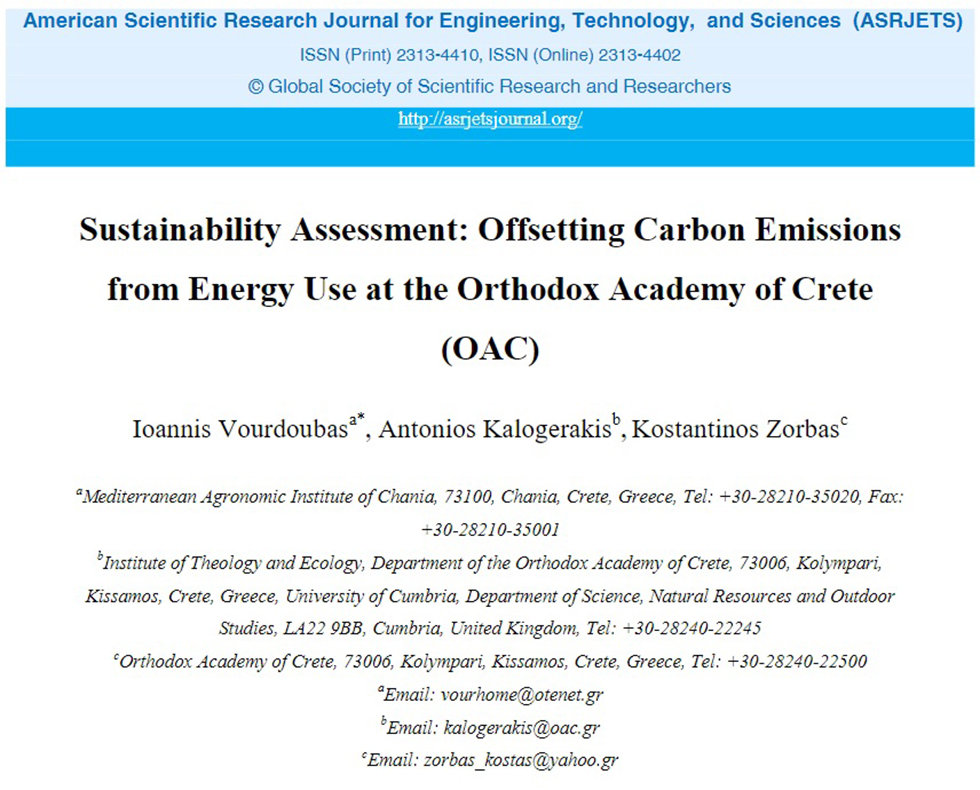 American Scientific Research Journal for Engineering, Technology, and Sciences (ASRJETS)
ISSN (Print) 2313-4410, ISSN (Online) 2313-4402
© Global Society of Scientific Research and Researchers
http://asrjetsjournal.org/

Sustainability Assessment: Offsetting Carbon Emissions from Energy Use at the Orthodox Academy of Crete (OAC)

Ioannis Vourdoubas$^{a*}$, Antonios Kalogerakis$^{b}$, Kostantinos Zorbas$^{c}$

$^{a}$Mediterranean Agronomic Institute of Chania, 73100, Chania, Crete, Greece, Tel: +30-28210-35020, Fax: +30-28210-35001
$^{b}$Institute of Theology and Ecology, Department of the Orthodox Academy of Crete, 73006, Kolympari, Kissamos, Crete, Greece, University of Cumbria, Department of Science, Natural Resources and Outdoor Studies, LA22 9BB, Cumbria, United Kingdom, Tel: +30-28240-22245
$^{c}$Orthodox Academy of Crete, 73006, Kolympari, Kissamos, Crete, Greece, Tel: +30-28240-22500
$^{a}$Email: vourhome@otenet.gr
$^{b}$Email: kalogerakis@oac.gr
$^{c}$Email: zorbas_kostas@yahoo.gr